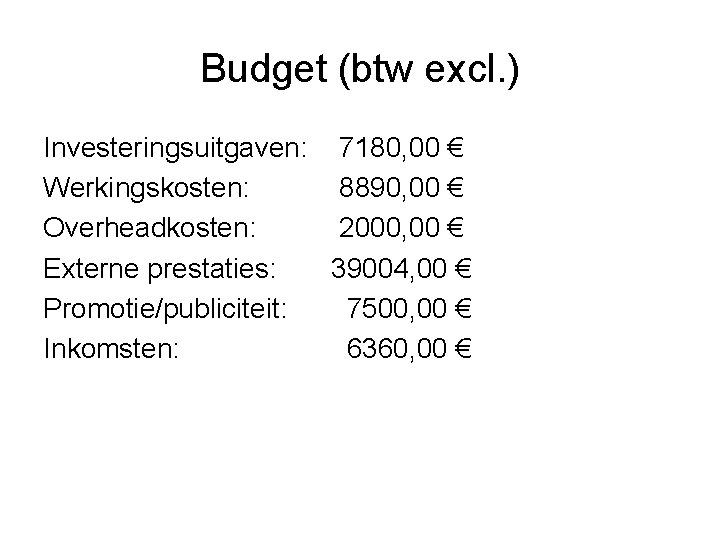 Budget (btw excl.)

Investeringsuitgaven: 7180,00 €
Werkingskosten: 8890,00 €
Overheadkosten: 2000,00 €
Externe prestaties: 39004,00 €
Promotie/publiciteit: 7500,00 €
Inkomsten: 6360,00 €